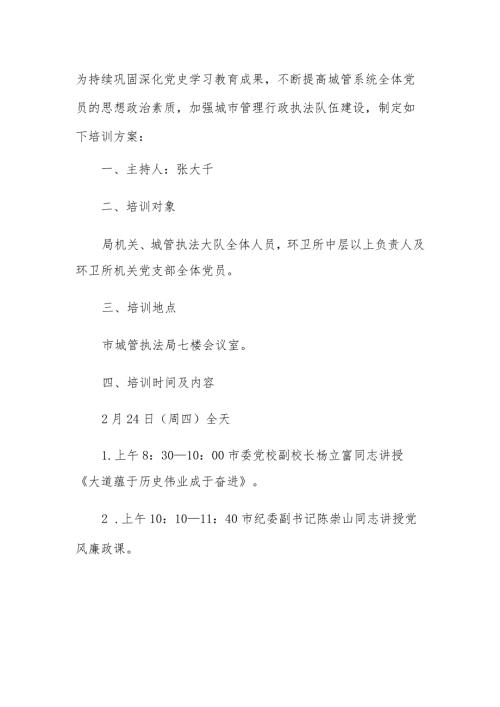 为持续巩固深化党史学习教育成果，不断提高城管系统全体党员的思想政治素质，加强城市管理行政执法队伍建设，制定如下培训方案：

一、主持人：张大千

二、培训对象

局机关、城管执法大队全体人员，环卫所中层以上负责人及环卫所机关党支部全体党员。

三、培训地点

市城管执法局七楼会议室。

四、培训时间及内容

2月24日（周四）全天

1.上午8：30—10：00市委党校副校长杨立富同志讲授《大道蕴于历史伟业成于奋进》。

2 .上午10：10—11：40市纪委副书记陈崇山同志讲授党风廉政课。